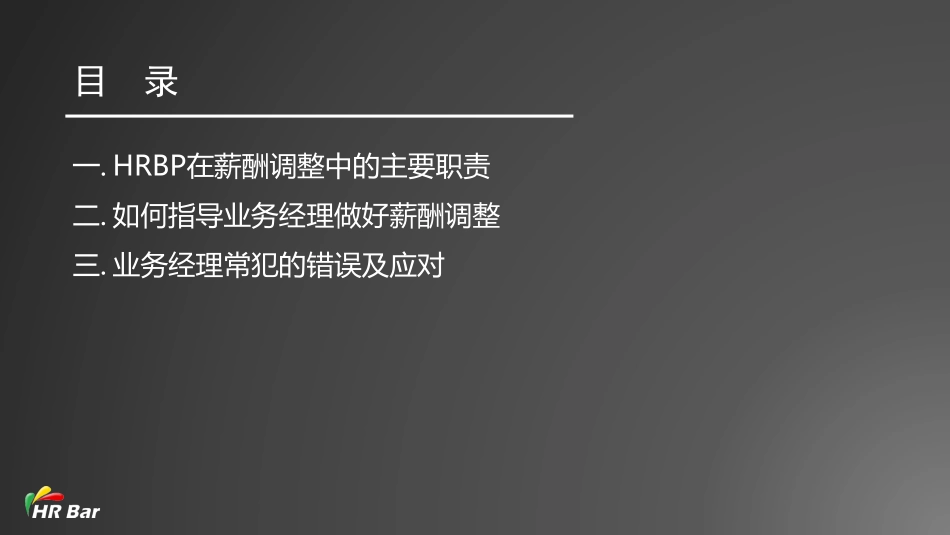 目　录

一. HRBP在薪酬调整中的主要职责

二. 如何指导业务经理做好薪酬调整

三. 业务经理常犯的错误及应对

HR Bar